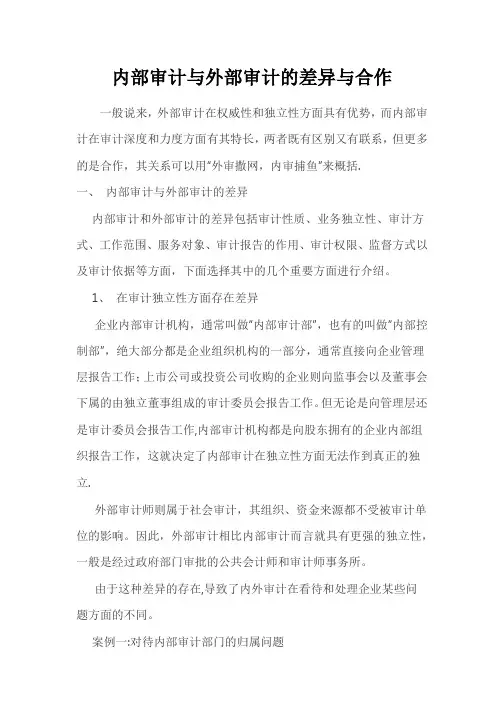 内部审计与外部审计的差异与合作

一般说来，外部审计在权威性和独立性方面具有优势，而内部审计在审计深度和力度方面有其特长，两者既有区别又有联系，但更多的是合作，其关系可以用"外审撒网，内审捕鱼"来概括.

一、 内部审计与外部审计的差异

内部审计和外部审计的差异包括审计性质、业务独立性、审计方式、工作范围、服务对象、审计报告的作用、审计权限、监督方式以及审计依据等方面，下面选择其中的几个重要方面进行介绍。

1、 在审计独立性方面存在差异

企业内部审计机构，通常叫做"内部审计部"，也有的叫做"内部控制部"，绝大部分都是企业组织机构的一部分，通常直接向企业管理层报告工作;上市公司或投资公司收购的企业则向监事会以及董事会下属的由独立董事组成的审计委员会报告工作。但无论是向管理层还是审计委员会报告工作,内部审计机构都是向股东拥有的企业内部组织报告工作，这就决定了内部审计在独立性方面无法作到真正的独立.

外部审计师则属于社会审计，其组织、资金来源都不受被审计单位的影响。因此，外部审计相比内部审计而言就具有更强的独立性，一般是经过政府部门审批的公共会计师和审计师事务所。

由于这种差异的存在,导致了内外审计在看待和处理企业某些问题方面的不同。

案例一:对待内部审计部门的归属问题